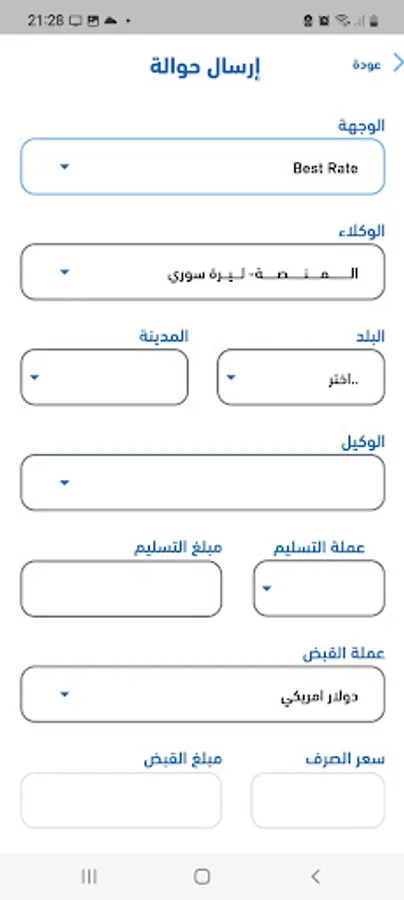 21:28

عودة

إرسال حوالة

الوجهة

Best Rate

الوكلاء

المنصة- ليرة سوري

البلد

اختر..

المدينة

الوكيل

عملة التسليم

مبلغ التسليم

عملة القبض

دولار امريكي

سعر الصرف

مبلغ القبض